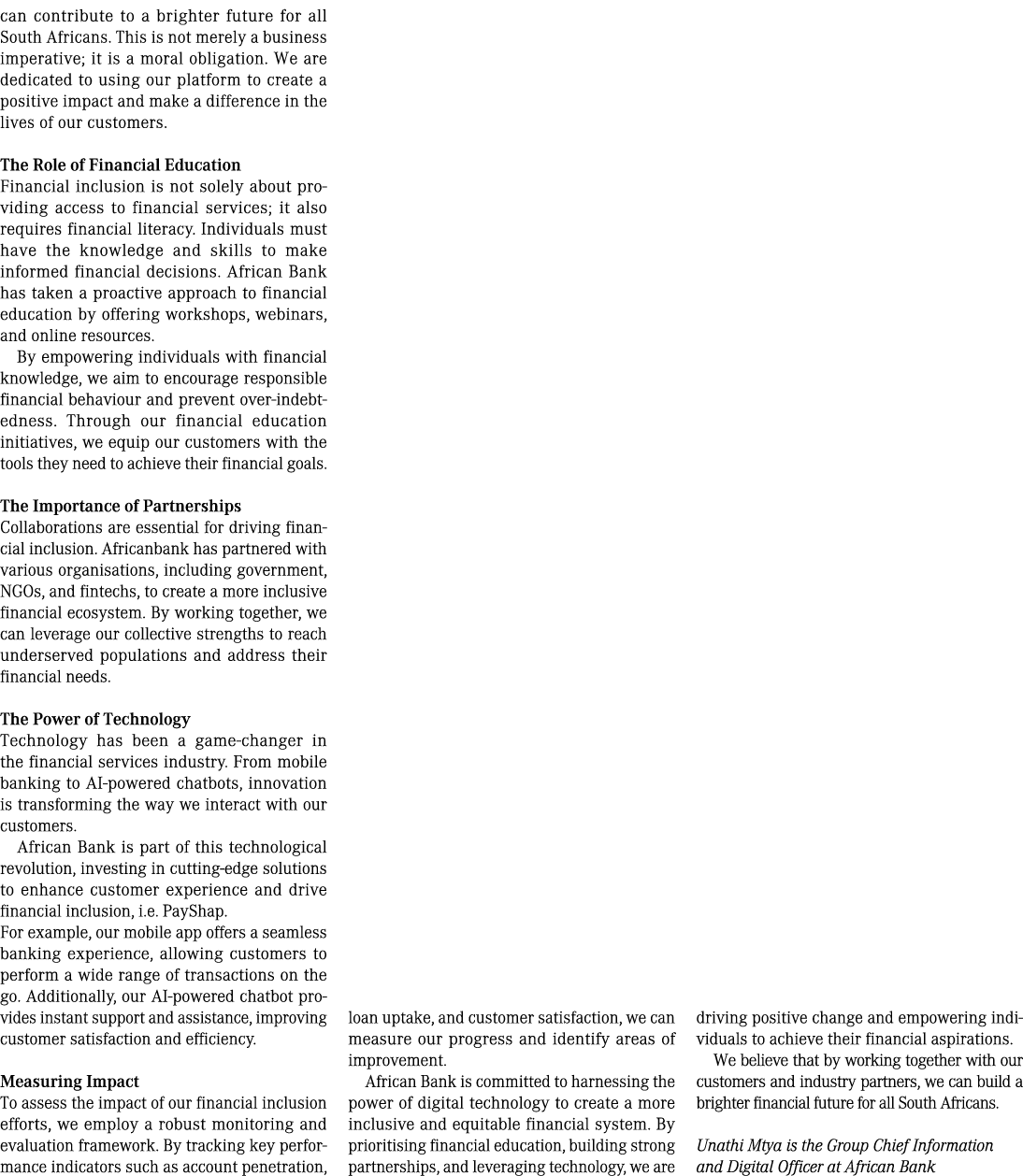 can contribute to a brighter future for all South Africans. This is not merely a business imperative; it is a moral obligation. We are dedicated to using our platform to create a positive impact and make a difference in the lives of our customers.

The Role of Financial Education
Financial inclusion is not solely about providing access to financial services; it also requires financial literacy. Individuals must have the knowledge and skills to make informed financial decisions. African Bank has taken a proactive approach to financial education by offering workshops, webinars, and online resources.

By empowering individuals with financial knowledge, we aim to encourage responsible financial behaviour and prevent over-indebtedness. Through our financial education initiatives, we equip our customers with the tools they need to achieve their financial goals.

The Importance of Partnerships
Collaborations are essential for driving financial inclusion. Africanbank has partnered with various organisations, including government, NGOs, and fintechs, to create a more inclusive financial ecosystem. By working together, we can leverage our collective strengths to reach underserved populations and address their financial needs.

The Power of Technology
Technology has been a game-changer in the financial services industry. From mobile banking to AI-powered chatbots, innovation is transforming the way we interact with our customers.

African Bank is part of this technological revolution, investing in cutting-edge solutions to enhance customer experience and drive financial inclusion, i.e. PayShap.
For example, our mobile app offers a seamless banking experience, allowing customers to perform a wide range of transactions on the go. Additionally, our AI-powered chatbot provides instant support and assistance, improving customer satisfaction and efficiency.

Measuring Impact
To assess the impact of our financial inclusion efforts, we employ a robust monitoring and evaluation framework. By tracking key performance indicators such as account penetration, loan uptake, and customer satisfaction, we can measure our progress and identify areas of improvement.

African Bank is committed to harnessing the power of digital technology to create a more inclusive and equitable financial system. By prioritising financial education, building strong partnerships, and leveraging technology, we are driving positive change and empowering individuals to achieve their financial aspirations.

We believe that by working together with our customers and industry partners, we can build a brighter financial future for all South Africans.

Unathi Mtya is the Group Chief Information and Digital Officer at African Bank